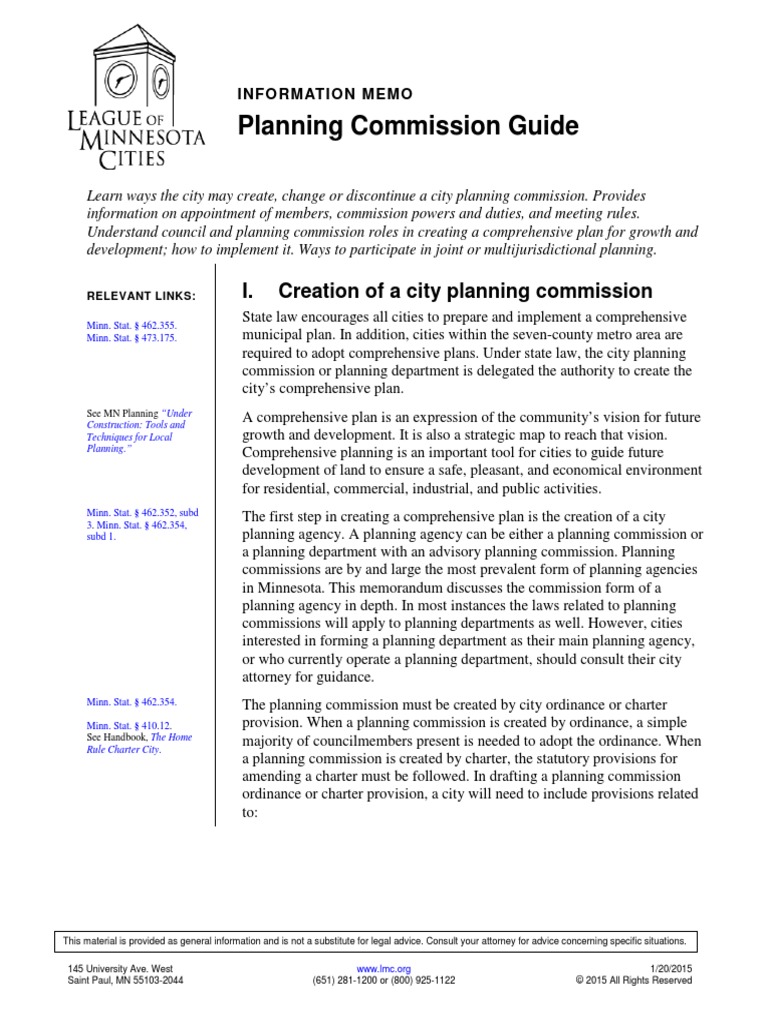 LEAGUE OF MINNESOTA CITIES

INFORMATION MEMO

Planning Commission Guide

Learn ways the city may create, change or discontinue a city planning commission. Provides information on appointment of members, commission powers and duties, and meeting rules. Understand council and planning commission roles in creating a comprehensive plan for growth and development; how to implement it. Ways to participate in joint or multijurisdictional planning.

RELEVANT LINKS:

Minn. Stat. § 462.355.
Minn. Stat. § 473.175.

See MN Planning "Under Construction: Tools and Techniques for Local Planning."

Minn. Stat. § 462.352, subd 3. Minn. Stat. § 462.354, subd 1.

Minn. Stat. § 462.354.

Minn. Stat. § 410.12.
See Handbook, The Home Rule Charter City.

I. Creation of a city planning commission

State law encourages all cities to prepare and implement a comprehensive municipal plan. In addition, cities within the seven-county metro area are required to adopt comprehensive plans. Under state law, the city planning commission or planning department is delegated the authority to create the city's comprehensive plan.

A comprehensive plan is an expression of the community's vision for future growth and development. It is also a strategic map to reach that vision. Comprehensive planning is an important tool for cities to guide future development of land to ensure a safe, pleasant, and economical environment for residential, commercial, industrial, and public activities.

The first step in creating a comprehensive plan is the creation of a city planning agency. A planning agency can be either a planning commission or a planning department with an advisory planning commission. Planning commissions are by and large the most prevalent form of planning agencies in Minnesota. This memorandum discusses the commission form of a planning agency in depth. In most instances the laws related to planning commissions will apply to planning departments as well. However, cities interested in forming a planning department as their main planning agency, or who currently operate a planning department, should consult their city attorney for guidance.

The planning commission must be created by city ordinance or charter provision. When a planning commission is created by ordinance, a simple majority of councilmembers present is needed to adopt the ordinance. When a planning commission is created by charter, the statutory provisions for amending a charter must be followed. In drafting a planning commission ordinance or charter provision, a city will need to include provisions related to:

This material is provided as general information and is not a substitute for legal advice. Consult your attorney for advice concerning specific situations.

145 University Ave. West
Saint Paul, MN 55103-2044

www.lmc.org
(651) 281-1200 or (800) 925-1122

1/20/2015
© 2015 All Rights Reserved